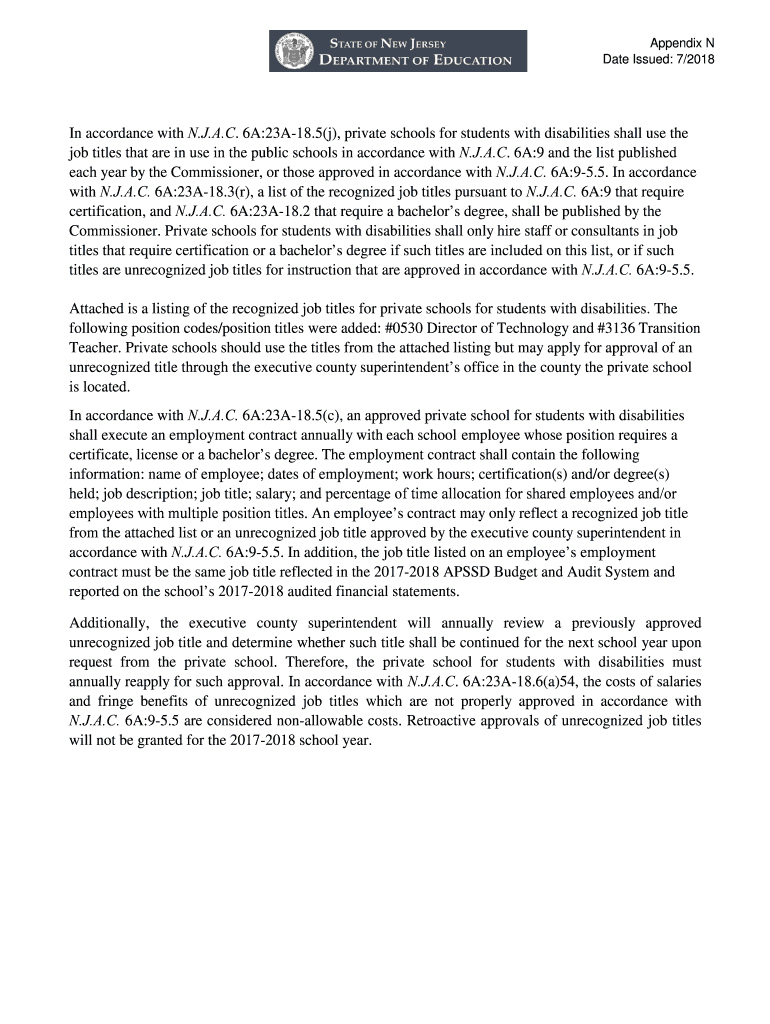 STATE OF NEW JERSEY
DEPARTMENT OF EDUCATION

Appendix N
Date Issued: 7/2018

In accordance with N.J.A.C. 6A:23A-18.5(j), private schools for students with disabilities shall use the job titles that are in use in the public schools in accordance with N.J.A.C. 6A:9 and the list published each year by the Commissioner, or those approved in accordance with N.J.A.C. 6A:9-5.5. In accordance with N.J.A.C. 6A:23A-18.3(r), a list of the recognized job titles pursuant to N.J.A.C. 6A:9 that require certification, and N.J.A.C. 6A:23A-18.2 that require a bachelor's degree, shall be published by the Commissioner. Private schools for students with disabilities shall only hire staff or consultants in job titles that require certification or a bachelor's degree if such titles are included on this list, or if such titles are unrecognized job titles for instruction that are approved in accordance with N.J.A.C. 6A:9-5.5.

Attached is a listing of the recognized job titles for private schools for students with disabilities. The following position codes/position titles were added: #0530 Director of Technology and #3136 Transition Teacher. Private schools should use the titles from the attached listing but may apply for approval of an unrecognized title through the executive county superintendent's office in the county the private school is located.

In accordance with N.J.A.C. 6A:23A-18.5(c), an approved private school for students with disabilities shall execute an employment contract annually with each school employee whose position requires a certificate, license or a bachelor's degree. The employment contract shall contain the following information: name of employee; dates of employment; work hours; certification(s) and/or degree(s) held; job description; job title; salary; and percentage of time allocation for shared employees and/or employees with multiple position titles. An employee's contract may only reflect a recognized job title from the attached list or an unrecognized job title approved by the executive county superintendent in accordance with N.J.A.C. 6A:9-5.5. In addition, the job title listed on an employee's employment contract must be the same job title reflected in the 2017-2018 APSSD Budget and Audit System and reported on the school's 2017-2018 audited financial statements.

Additionally, the executive county superintendent will annually review a previously approved unrecognized job title and determine whether such title shall be continued for the next school year upon request from the private school. Therefore, the private school for students with disabilities must annually reapply for such approval. In accordance with N.J.A.C. 6A:23A-18.6(a)54, the costs of salaries and fringe benefits of unrecognized job titles which are not properly approved in accordance with N.J.A.C. 6A:9-5.5 are considered non-allowable costs. Retroactive approvals of unrecognized job titles will not be granted for the 2017-2018 school year.